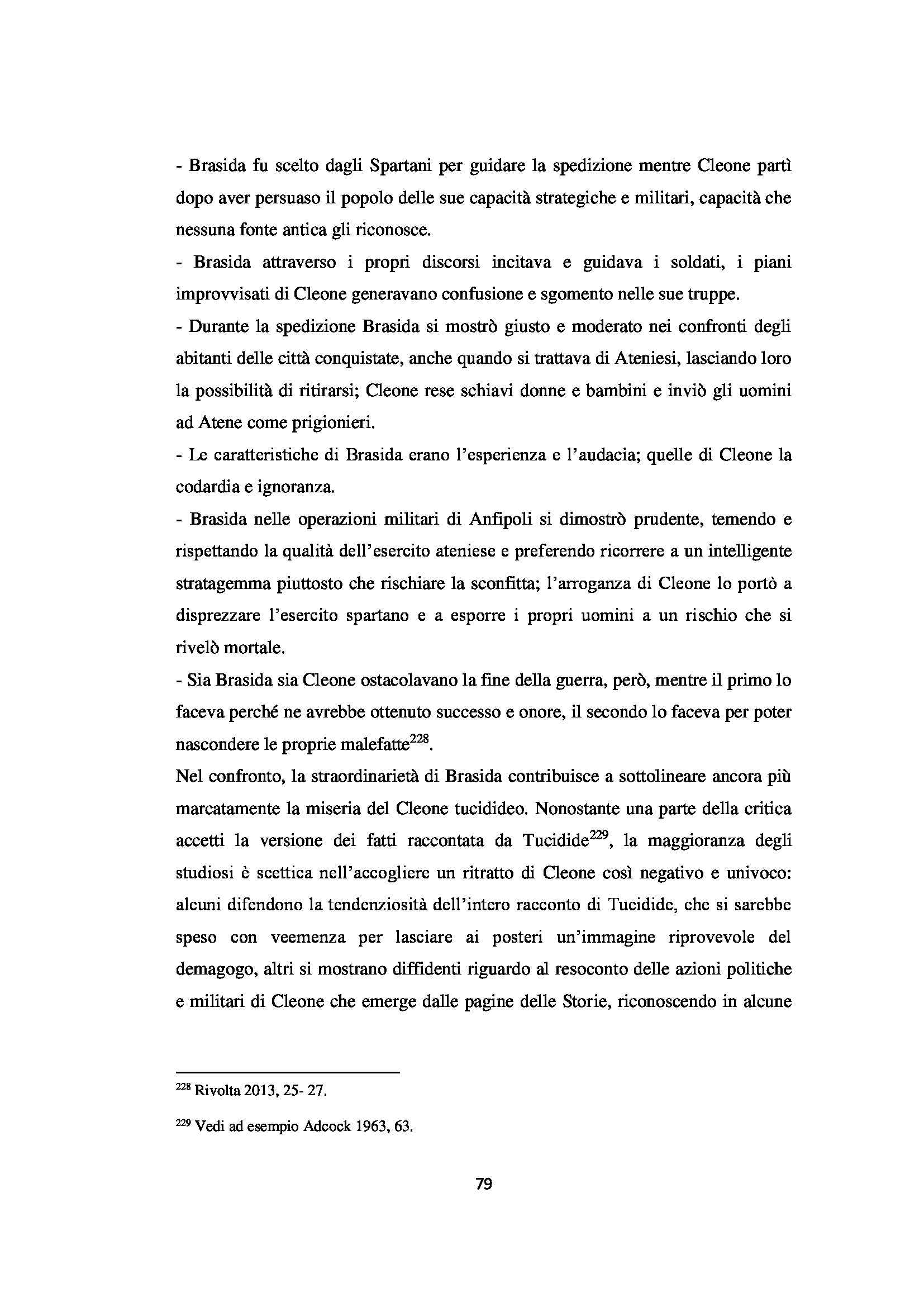 - Brasida fu scelto dagli Spartani per guidare la spedizione mentre Cleone partì dopo aver persuaso il popolo delle sue capacità strategiche e militari, capacità che nessuna fonte antica gli riconosce.
- Brasida attraverso i propri discorsi incitava e guidava i soldati, i piani improvvisati di Cleone generavano confusione e sgomento nelle sue truppe.
- Durante la spedizione Brasida si mostrò giusto e moderato nei confronti degli abitanti delle città conquistate, anche quando si trattava di Ateniesi, lasciando loro la possibilità di ritirarsi; Cleone rese schiavi donne e bambini e inviò gli uomini ad Atene come prigionieri.
- Le caratteristiche di Brasida erano l'esperienza e l'audacia; quelle di Cleone la codardia e ignoranza.
- Brasida nelle operazioni militari di Anfipoli si dimostrò prudente, temendo e rispettando la qualità dell'esercito ateniese e preferendo ricorrere a un intelligente stratagemma piuttosto che rischiare la sconfitta; l'arroganza di Cleone lo portò a disprezzare l'esercito spartano e a esporre i propri uomini a un rischio che si rivelò mortale.
- Sia Brasida sia Cleone ostacolavano la fine della guerra, però, mentre il primo lo faceva perché ne avrebbe ottenuto successo e onore, il secondo lo faceva per poter nascondere le proprie malefatte$^{228}$.
Nel confronto, la straordinarietà di Brasida contribuisce a sottolineare ancora più marcatamente la miseria del Cleone tucidideo. Nonostante una parte della critica accetti la versione dei fatti raccontata da Tucidide$^{229}$, la maggioranza degli studiosi è scettica nell'accogliere un ritratto di Cleone così negativo e univoco: alcuni difendono la tendenziosità dell'intero racconto di Tucidide, che si sarebbe speso con veemenza per lasciare ai posteri un'immagine riprovevole del demagogo, altri si mostrano diffidenti riguardo al resoconto delle azioni politiche e militari di Cleone che emerge dalle pagine delle Storie, riconoscendo in alcune

$^{228}$ Rivolta 2013, 25- 27.

$^{229}$ Vedi ad esempio Adcock 1963, 63.

79